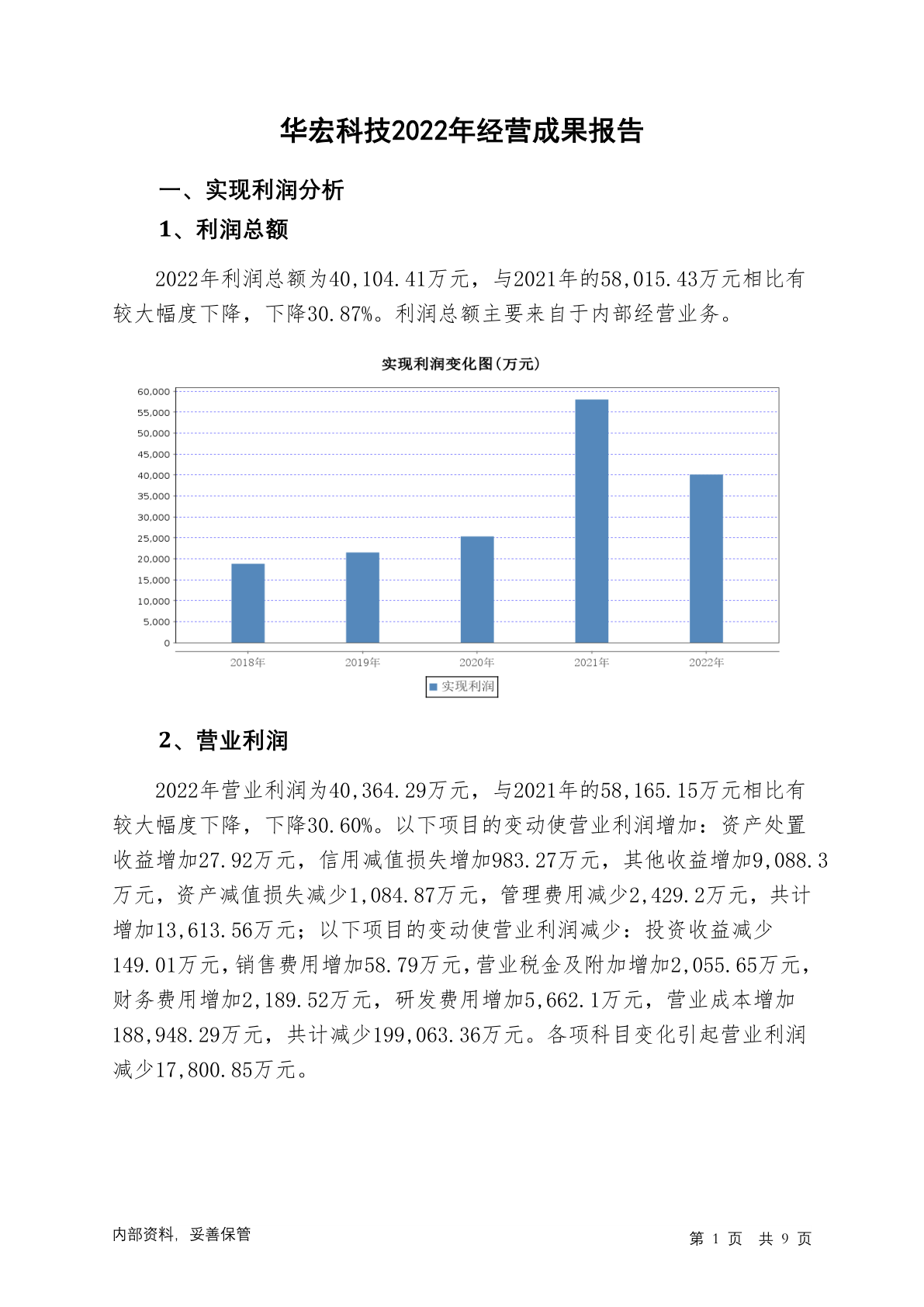 华宏科技2022年经营成果报告

一、实现利润分析

1、利润总额

2022年利润总额为40,104.41万元，与2021年的58,015.43万元相比有较大幅度下降，下降30.87%。利润总额主要来自于内部经营业务。

实现利润变化图(万元)

60,000
55,000
50,000
45,000
40,000
35,000
30,000
25,000
20,000
15,000
10,000
5,000
0

2018年 2019年 2020年 2021年 2022年

实现利润

2、营业利润

2022年营业利润为40,364.29万元，与2021年的58,165.15万元相比有较大幅度下降，下降30.60%。以下项目的变动使营业利润增加：资产处置收益增加27.92万元，信用减值损失增加983.27万元，其他收益增加9,088.3万元，资产减值损失减少1,084.87万元，管理费用减少2,429.2万元，共计增加13,613.56万元；以下项目的变动使营业利润减少：投资收益减少149.01万元，销售费用增加58.79万元，营业税金及附加增加2,055.65万元，财务费用增加2,189.52万元，研发费用增加5,662.1万元，营业成本增加188,948.29万元，共计减少199,063.36万元。各项科目变化引起营业利润减少17,800.85万元。

内部资料，妥善保管

第 1 页 共 9 页